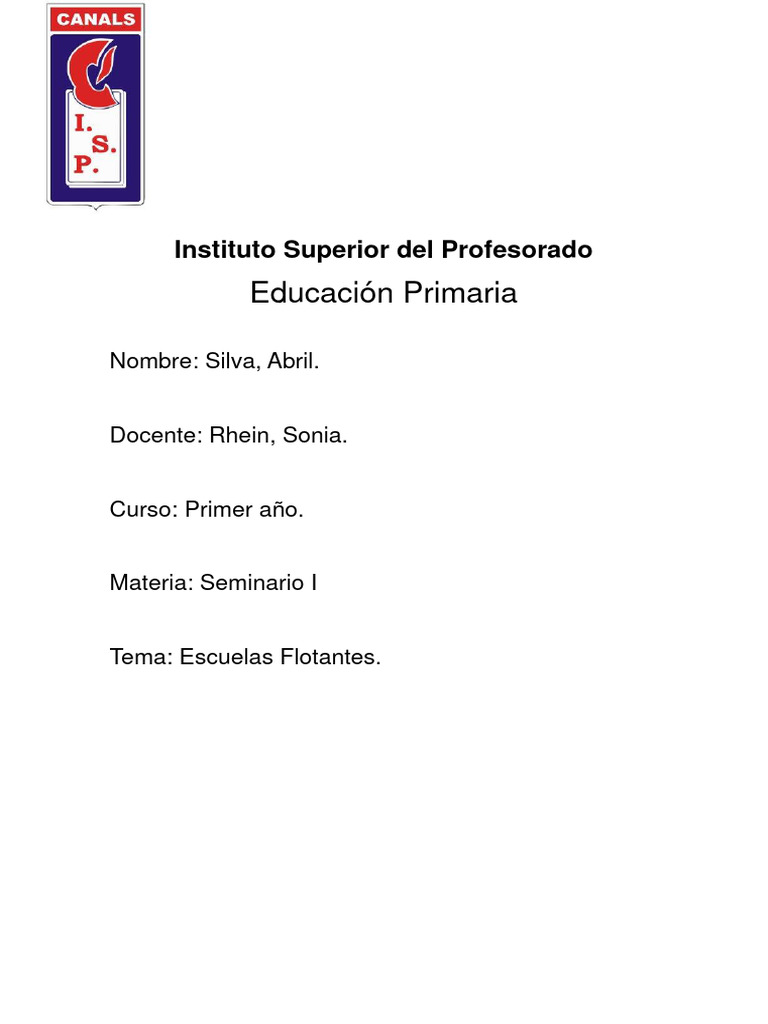 CANALS
I.
S.
P.

Instituto Superior del Profesorado
Educación Primaria

Nombre: Silva, Abril.

Docente: Rhein, Sonia.

Curso: Primer año.

Materia: Seminario I

Tema: Escuelas Flotantes.